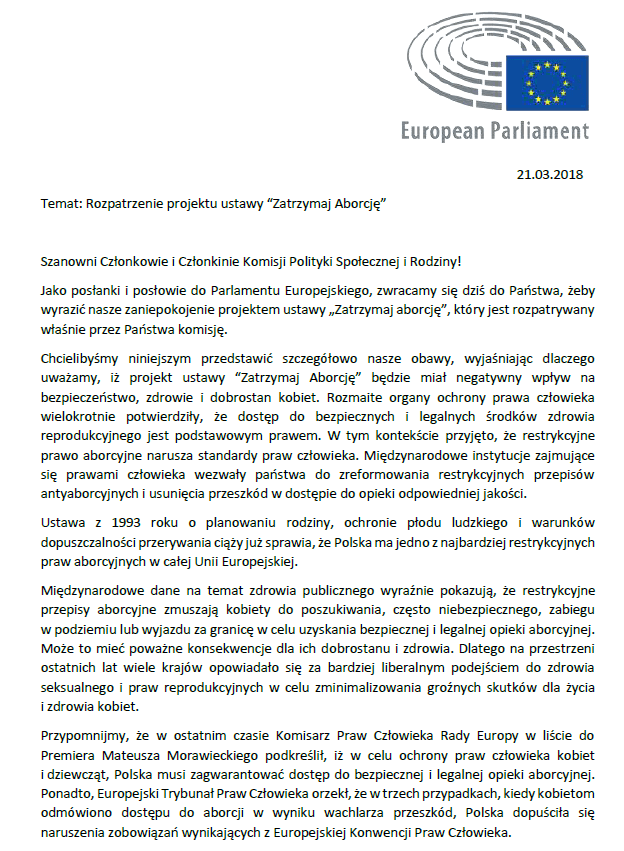 European Parliament

21.03.2018

Temat: Rozpatrzenie projektu ustawy “Zatrzymaj Aborcję”

Szanowni Członkowie i Członkinie Komisji Polityki Społecznej i Rodziny!

Jako posłanki i posłowie do Parlamentu Europejskiego, zwracamy się dziś do Państwa, żeby wyrazić nasze zaniepokojenie projektem ustawy „Zatrzymaj aborcję”, który jest rozpatrywany właśnie przez Państwa komisję.

Chcielibyśmy niniejszym przedstawić szczegółowo nasze obawy, wyjaśniając dlaczego uważamy, iż projekt ustawy “Zatrzymaj Aborcję” będzie miał negatywny wpływ na bezpieczeństwo, zdrowie i dobrostan kobiet. Rozmaite organy ochrony prawa człowieka wielokrotnie potwierdziły, że dostęp do bezpiecznych i legalnych środków zdrowia reprodukcyjnego jest podstawowym prawem. W tym kontekście przyjęto, że restrykcyjne prawo aborcyjne narusza standardy praw człowieka. Międzynarodowe instytucje zajmujące się prawami człowieka wezwały państwa do zreformowania restrykcyjnych przepisów antyaborcyjnych i usunięcia przeszkód w dostępie do opieki odpowiedniej jakości.

Ustawa z 1993 roku o planowaniu rodziny, ochronie płodu ludzkiego i warunków dopuszczalności przerywania ciąży już sprawia, że Polska ma jedno z najbardziej restrykcyjnych praw aborcyjnych w całej Unii Europejskiej.

Międzynarodowe dane na temat zdrowia publicznego wyraźnie pokazują, że restrykcyjne przepisy aborcyjne zmuszają kobiety do poszukiwania, często niebezpiecznego, zabiegu w podziemiu lub wyjazdu za granicę w celu uzyskania bezpiecznej i legalnej opieki aborcyjnej. Może to mieć poważne konsekwencje dla ich dobrostanu i zdrowia. Dlatego na przestrzeni ostatnich lat wiele krajów opowiadało się za bardziej liberalnym podejściem do zdrowia seksualnego i praw reprodukcyjnych w celu zminimalizowania groźnych skutków dla życia i zdrowia kobiet.

Przypomnijmy, że w ostatnim czasie Komisarz Praw Człowieka Rady Europy w liście do Premiera Mateusza Morawieckiego podkreślił, iż w celu ochrony praw człowieka kobiet i dziewcząt, Polska musi zagwarantować dostęp do bezpiecznej i legalnej opieki aborcyjnej. Ponadto, Europejski Trybunał Praw Człowieka orzekł, że w trzech przypadkach, kiedy kobietom odmówiono dostępu do aborcji w wyniku wachlarza przeszkód, Polska dopuściła się naruszenia zobowiązań wynikających z Europejskiej Konwencji Praw Człowieka.